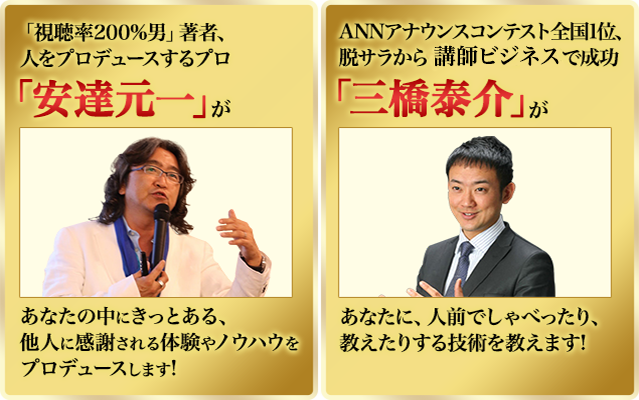 「視聴率200%男」著者、
人をプロデュースするプロ
「安達元一」が

あなたの中にきっとある、
他人に感謝される体験やノウハウを
プロデュースします!

ANNアナウンスコンテスト全国1位、
脱サラから 講師ビジネスで成功
「三橋泰介」が

あなたに、人前でしゃべったり、
教えたりする技術を教えます!